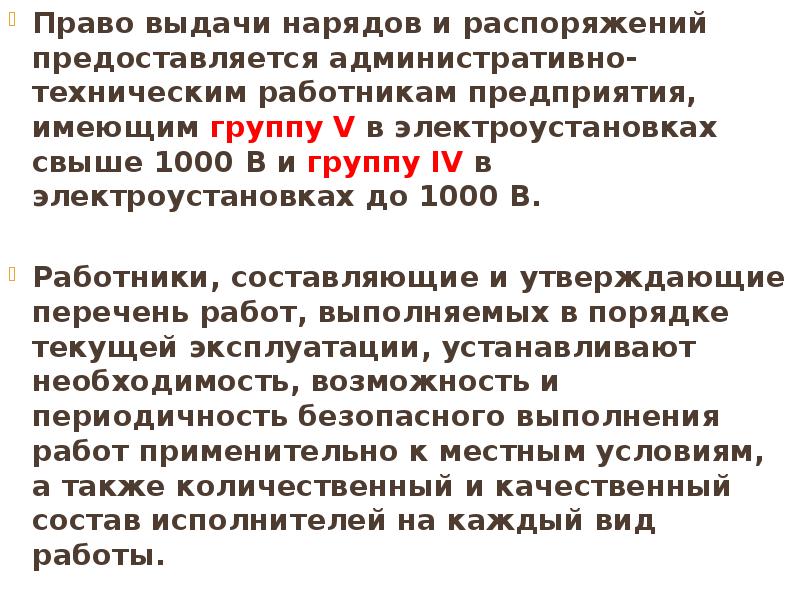 Право выдачи нарядов и распоряжений предоставляется административно-техническим работникам предприятия, имеющим группу V в электроустановках свыше 1000 В и группу IV в электроустановках до 1000 В.

Работники, составляющие и утверждающие перечень работ, выполняемых в порядке текущей эксплуатации, устанавливают необходимость, возможность и периодичность безопасного выполнения работ применительно к местным условиям, а также количественный и качественный состав исполнителей на каждый вид работы.